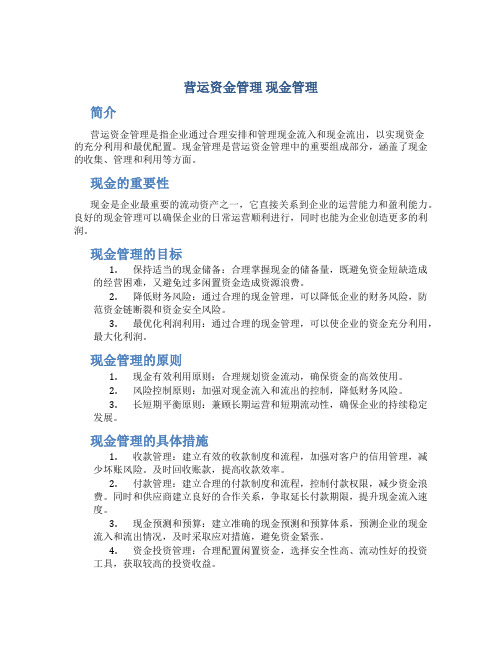 营运资金管理 现金管理

简介

营运资金管理是指企业通过合理安排和管理现金流入和现金流出，以实现资金的充分利用和最优配置。现金管理是营运资金管理中的重要组成部分，涵盖了现金的收集、管理和利用等方面。

现金的重要性

现金是企业最重要的流动资产之一，它直接关系到企业的运营能力和盈利能力。良好的现金管理可以确保企业的日常运营顺利进行，同时也能为企业创造更多的利润。

现金管理的目标

1. 保持适当的现金储备：合理掌握现金的储备量，既避免资金短缺造成的经营困难，又避免过多闲置资金造成资源浪费。

2. 降低财务风险：通过合理的现金管理，可以降低企业的财务风险，防范资金链断裂和资金安全风险。

3. 最优化利润利用：通过合理的现金管理，可以使企业的资金充分利用，最大化利润。

现金管理的原则

1. 现金有效利用原则：合理规划资金流动，确保资金的高效使用。

2. 风险控制原则：加强对现金流入和流出的控制，降低财务风险。

3. 长短期平衡原则：兼顾长期运营和短期流动性，确保企业的持续稳定发展。

现金管理的具体措施

1. 收款管理：建立有效的收款制度和流程，加强对客户的信用管理，减少坏账风险。及时回收账款，提高收款效率。

2. 付款管理：建立合理的付款制度和流程，控制付款权限，减少资金浪费。同时和供应商建立良好的合作关系，争取延长付款期限，提升现金流入速度。

3. 现金预测和预算：建立准确的现金预测和预算体系，预测企业的现金流入和流出情况，及时采取应对措施，避免资金紧张。

4. 资金投资管理：合理配置闲置资金，选择安全性高、流动性好的投资工具，获取较高的投资收益。